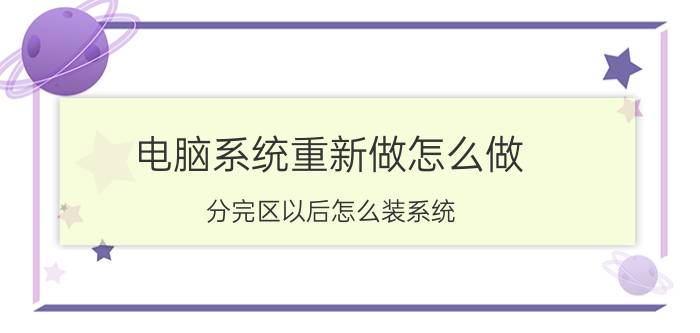 电脑系统重新做怎么做

分完区以后怎么装系统